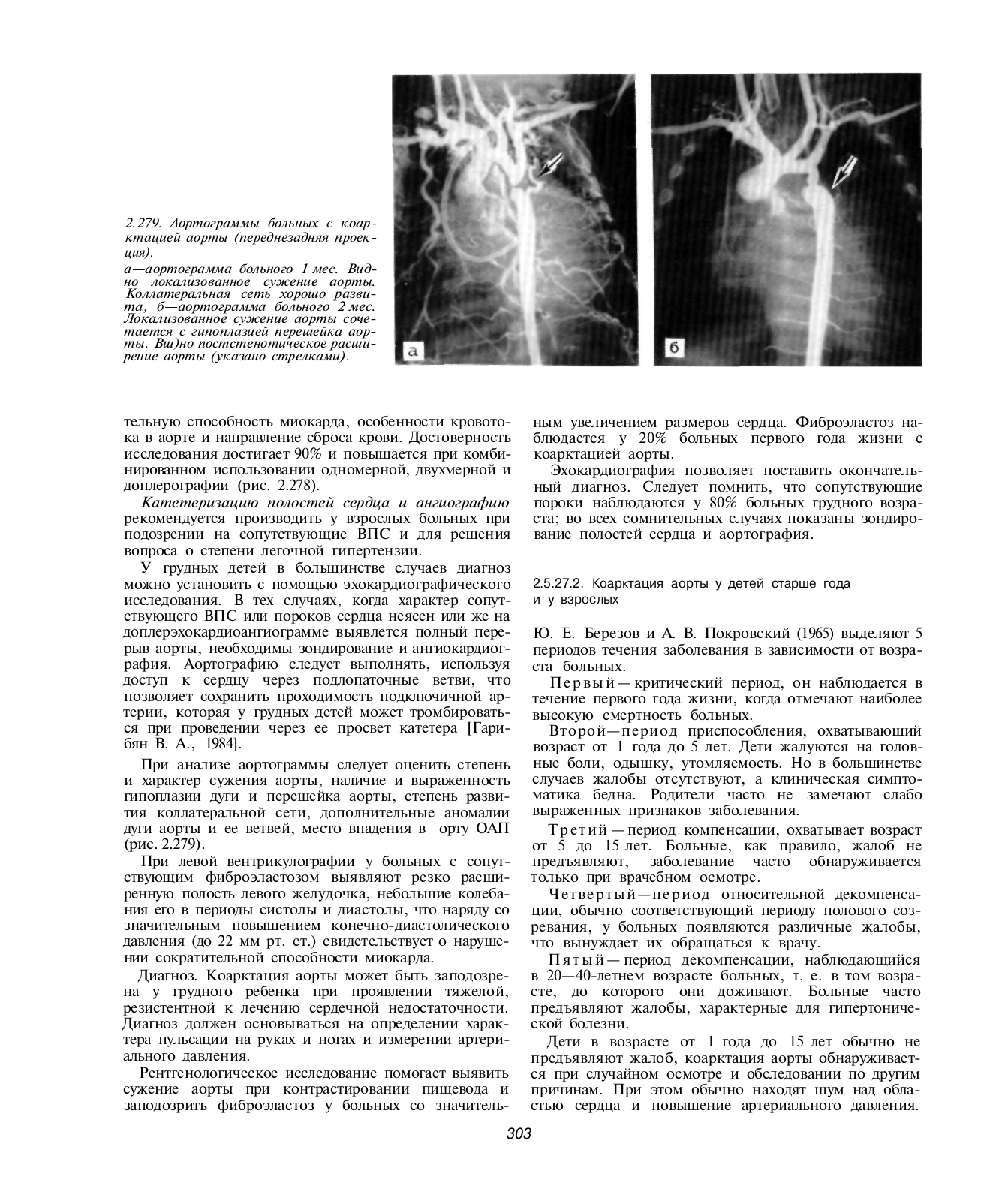 2.279. Аортограммы больных с коарктацией аорты (переднезадняя проекция).

а—аортограмма больного 1 мес. Видно локализованное сужение аорты. Коллатеральная сеть хорошо развита, б—аортограмма больного 2 мес. Локализованное сужение аорты сочетается с гипоплазией перешейка аорты. Вш)но постстенотическое расширение аорты (указано стрелками).

а

б

тельную способность миокарда, особенности кровотока в аорте и направление сброса крови. Достоверность исследования достигает 90% и повышается при комбинированном использовании одномерной, двухмерной и доплерографии (рис. 2.278).

Катетеризацию полостей сердца и ангиографию рекомендуется производить у взрослых больных при подозрении на сопутствующие ВПС и для решения вопроса о степени легочной гипертензии.

У грудных детей в большинстве случаев диагноз можно установить с помощью эхокардиографического исследования. В тех случаях, когда характер сопутствующего ВПС или пороков сердца неясен или же на доплерэхокардиоангиограмме выявлется полный перерыв аорты, необходимы зондирование и ангиокардиография. Аортографию следует выполнять, используя доступ к сердцу через подлопаточные ветви, что позволяет сохранить проходимость подключичной артерии, которая у грудных детей может тромбироваться при проведении через ее просвет катетера [Гарибян В. А., 1984].

При анализе аортограммы следует оценить степень и характер сужения аорты, наличие и выраженность гипоплазии дуги и перешейка аорты, степень развития коллатеральной сети, дополнительные аномалии дуги аорты и ее ветвей, место впадения в орту ОАП (рис. 2.279).

При левой вентрикулографии у больных с сопутствующим фиброэластозом выявляют резко расширенную полость левого желудочка, небольшие колебания его в периоды систолы и диастолы, что наряду со значительным повышением конечно-диастолического давления (до 22 мм рт. ст.) свидетельствует о нарушении сократительной способности миокарда.

Диагноз. Коарктация аорты может быть заподозрена у грудного ребенка при проявлении тяжелой, резистентной к лечению сердечной недостаточности. Диагноз должен основываться на определении характера пульсации на руках и ногах и измерении артериального давления.

Рентгенологическое исследование помогает выявить сужение аорты при контрастировании пищевода и заподозрить фиброэластоз у больных со значительным увеличением размеров сердца. Фиброэластоз наблюдается у 20% больных первого года жизни с коарктацией аорты.

Эхокардиография позволяет поставить окончательный диагноз. Следует помнить, что сопутствующие пороки наблюдаются у 80% больных грудного возраста; во всех сомнительных случаях показаны зондирование полостей сердца и аортография.

2.5.27.2. Коарктация аорты у детей старше года и у взрослых

Ю. Е. Березов и А. В. Покровский (1965) выделяют 5 периодов течения заболевания в зависимости от возраста больных.

Первый — критический период, он наблюдается в течение первого года жизни, когда отмечают наиболее высокую смертность больных.

Второй—период приспособления, охватывающий возраст от 1 года до 5 лет. Дети жалуются на головные боли, одышку, утомляемость. Но в большинстве случаев жалобы отсутствуют, а клиническая симптоматика бедна. Родители часто не замечают слабо выраженных признаков заболевания.

Третий — период компенсации, охватывает возраст от 5 до 15 лет. Больные, как правило, жалоб не предъявляют, заболевание часто обнаруживается только при врачебном осмотре.

Четвертый—период относительной декомпенсации, обычно соответствующий периоду полового созревания, у больных появляются различные жалобы, что вынуждает их обращаться к врачу.

Пятый — период декомпенсации, наблюдающийся в 20—40-летнем возрасте больных, т. е. в том возрасте, до которого они доживают. Больные часто предъявляют жалобы, характерные для гипертонической болезни.

Дети в возрасте от 1 года до 15 лет обычно не предъявляют жалоб, коарктация аорты обнаруживается при случайном осмотре и обследовании по другим причинам. При этом обычно находят шум над областью сердца и повышение артериального давления.

303